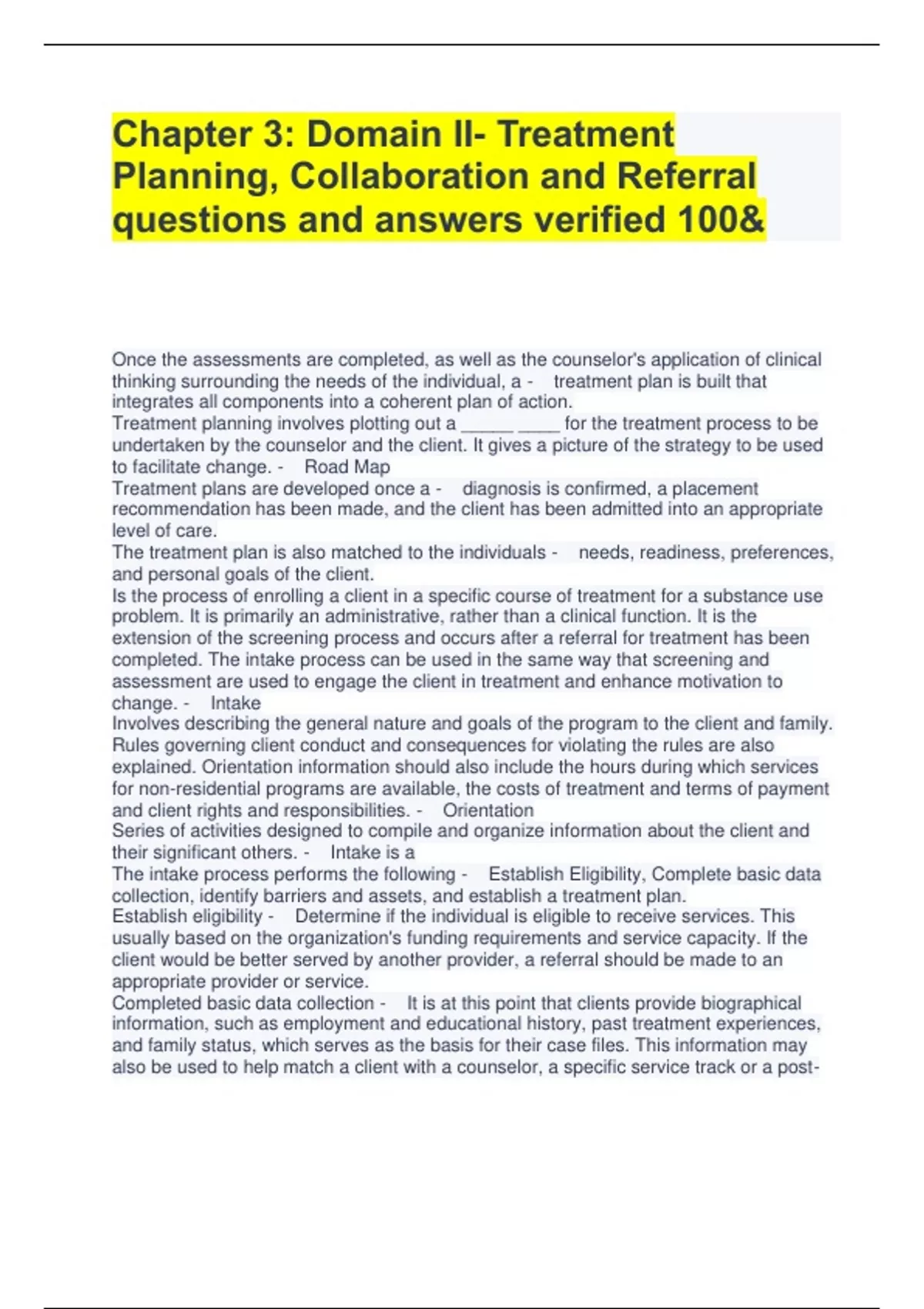 Chapter 3: Domain II- Treatment Planning, Collaboration and Referral questions and answers verified 100&

Once the assessments are completed, as well as the counselor's application of clinical thinking surrounding the needs of the individual, a - treatment plan is built that integrates all components into a coherent plan of action.
Treatment planning involves plotting out a _____ ____ for the treatment process to be undertaken by the counselor and the client. It gives a picture of the strategy to be used to facilitate change. - Road Map
Treatment plans are developed once a - diagnosis is confirmed, a placement recommendation has been made, and the client has been admitted into an appropriate level of care.
The treatment plan is also matched to the individuals - needs, readiness, preferences, and personal goals of the client.
Is the process of enrolling a client in a specific course of treatment for a substance use problem. It is primarily an administrative, rather than a clinical function. It is the extension of the screening process and occurs after a referral for treatment has been completed. The intake process can be used in the same way that screening and assessment are used to engage the client in treatment and enhance motivation to change. - Intake
Involves describing the general nature and goals of the program to the client and family. Rules governing client conduct and consequences for violating the rules are also explained. Orientation information should also include the hours during which services for non-residential programs are available, the costs of treatment and terms of payment and client rights and responsibilities. - Orientation
Series of activities designed to compile and organize information about the client and their significant others. - Intake is a
The intake process performs the following - Establish Eligibility, Complete basic data collection, identify barriers and assets, and establish a treatment plan.
Establish eligibility - Determine if the individual is eligible to receive services. This usually based on the organization's funding requirements and service capacity. If the client would be better served by another provider, a referral should be made to an appropriate provider or service.
Completed basic data collection - It is at this point that clients provide biographical information, such as employment and educational history, past treatment experiences, and family status, which serves as the basis for their case files. This information may also be used to help match a client with a counselor, a specific service track or a post-